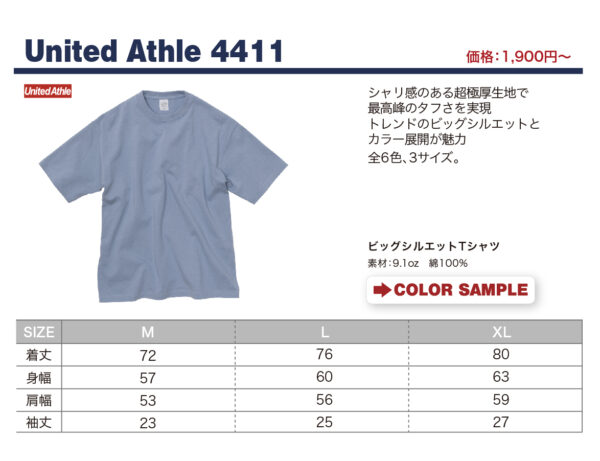 United Athle 4411

価格：1,900円～

United Athle

シャリ感のある超極厚生地で
最高峰のタフさを実現
トレンドのビッグシルエットと
カラー展開が魅力
全6色、3サイズ。

ビッグシルエットTシャツ
素材：9.1oz 綿100%

COLOR SAMPLE

| SIZE | M | L | XL |
|---|---|---|---|
| 着丈 | 72 | 76 | 80 |
| 身幅 | 57 | 60 | 63 |
| 肩幅 | 53 | 56 | 59 |
| 袖丈 | 23 | 25 | 27 |